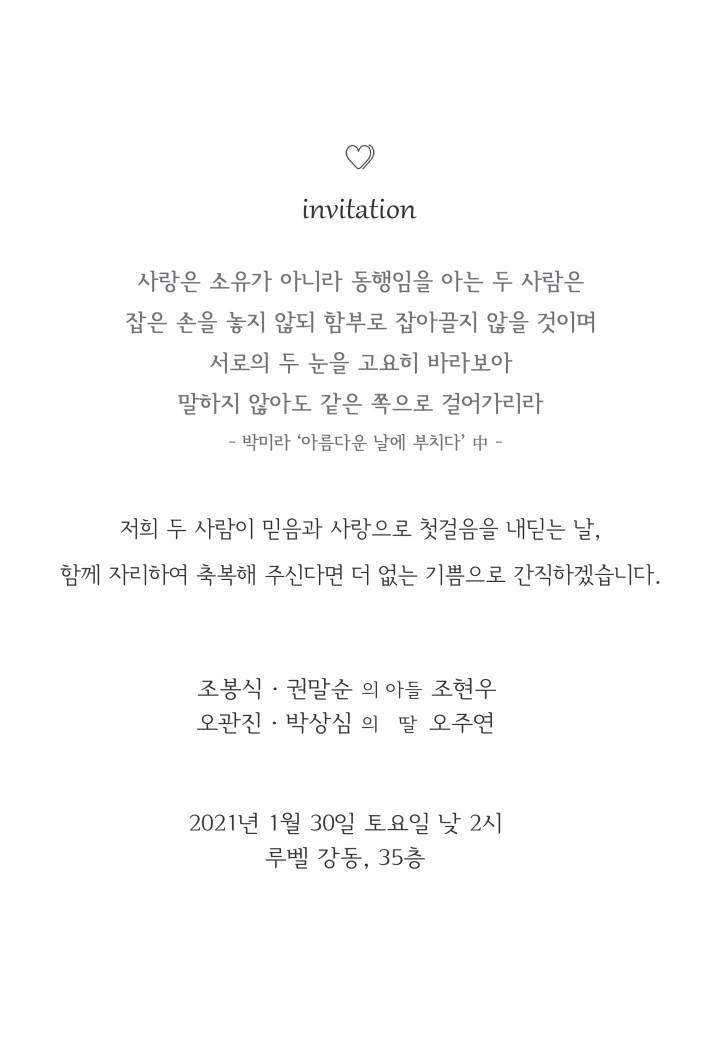 invitation

사랑은 소유가 아니라 동행임을 아는 두 사람은
잡은 손을 놓지 않되 함부로 잡아끌지 않을 것이며
서로의 두 눈을 고요히 바라보아
말하지 않아도 같은 쪽으로 걸어가리라
- 박미라 '아름다운 날에 부치다' 中 -

저희 두 사람이 믿음과 사랑으로 첫걸음을 내딛는 날,
함께 자리하여 축복해 주신다면 더 없는 기쁨으로 간직하겠습니다.

조봉식 · 권말순 의 아들 조현우
오관진 · 박상심 의 딸 오주연

2021년 1월 30일 토요일 낮 2시
루벨 강동, 35층